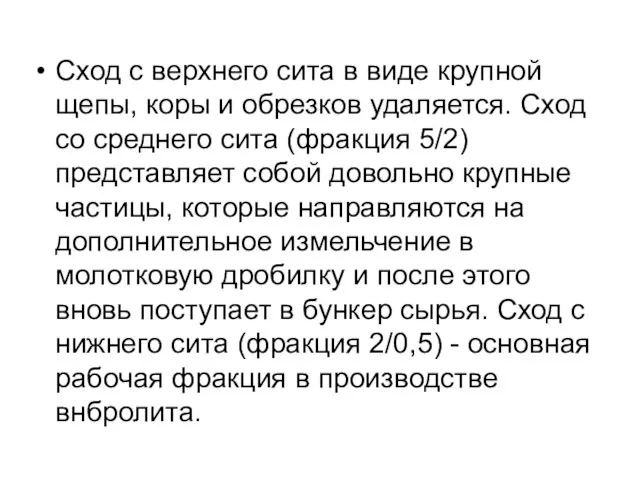 • Сход с верхнего сита в виде крупной щепы, коры и обрезков удаляется. Сход со среднего сита (фракция 5/2) представляет собой довольно крупные частицы, которые направляются на дополнительное измельчение в молотковую дробилку и после этого вновь поступает в бункер сырья. Сход с нижнего сита (фракция 2/0,5) - основная рабочая фракция в производстве внбролита.